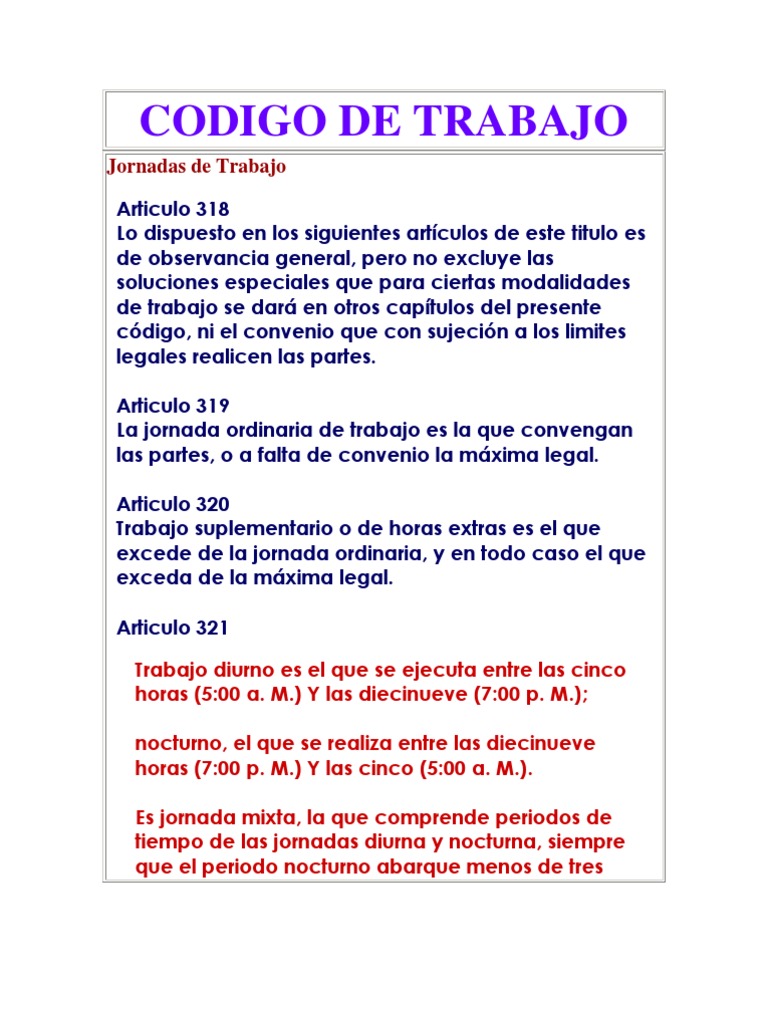 CODIGO DE TRABAJO

Jornadas de Trabajo

Articulo 318
Lo dispuesto en los siguientes artículos de este titulo es de observancia general, pero no excluye las soluciones especiales que para ciertas modalidades de trabajo se dará en otros capítulos del presente código, ni el convenio que con sujeción a los limites legales realicen las partes.

Articulo 319
La jornada ordinaria de trabajo es la que convengan las partes, o a falta de convenio la máxima legal.

Articulo 320
Trabajo suplementario o de horas extras es el que excede de la jornada ordinaria, y en todo caso el que exceda de la máxima legal.

Articulo 321

Trabajo diurno es el que se ejecuta entre las cinco horas (5:00 a. M.) Y las diecinueve (7:00 p. M.);

nocturno, el que se realiza entre las diecinueve horas (7:00 p. M.) Y las cinco (5:00 a. M.).

Es jornada mixta, la que comprende periodos de tiempo de las jornadas diurna y nocturna, siempre que el periodo nocturno abarque menos de tres